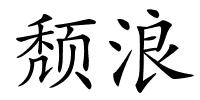 颓浪